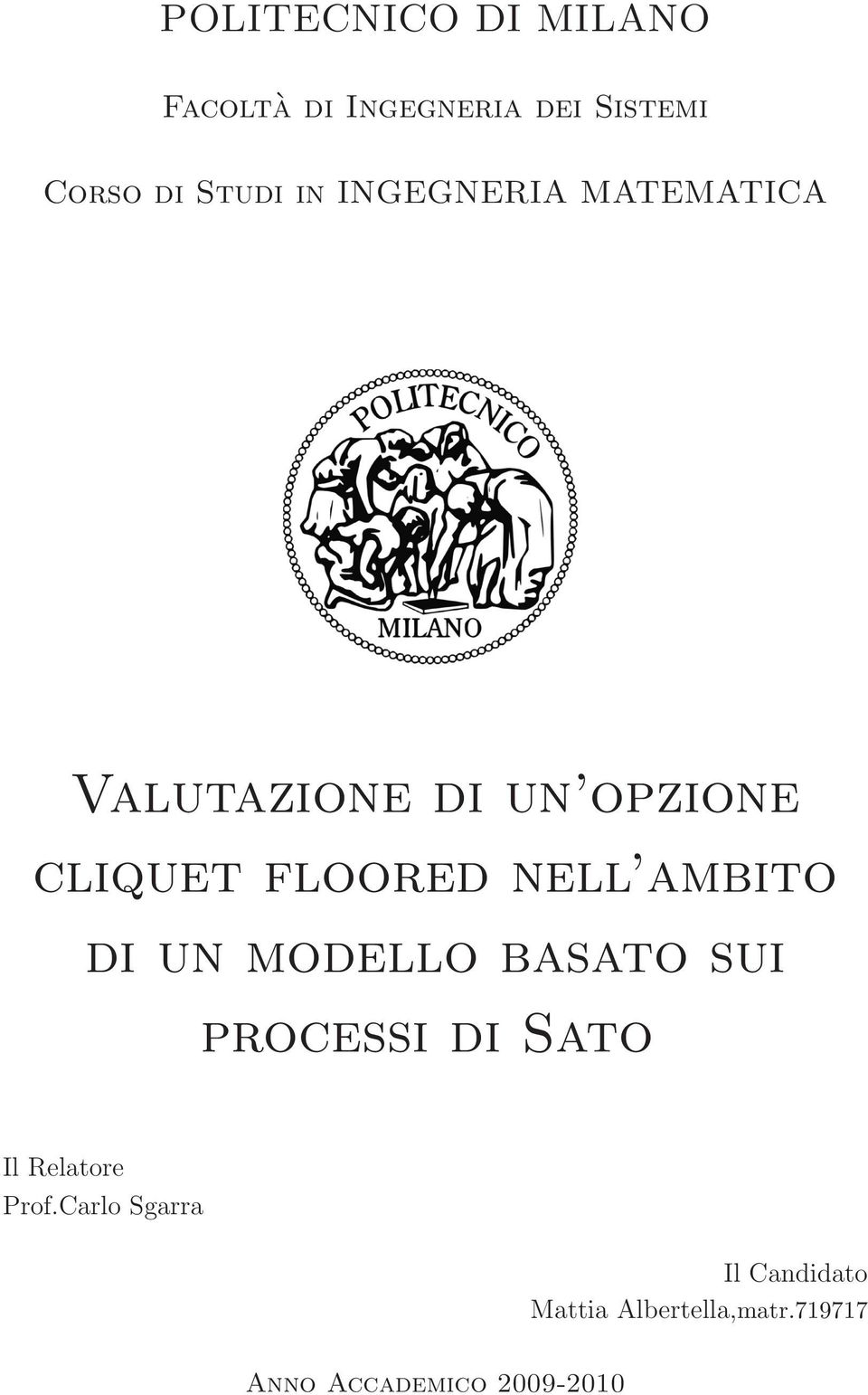 POLITECNICO DI MILANO

Facoltà di Ingegneria dei Sistemi

Corso di Studi in INGEGNERIA MATEMATICA

POLITECNICO

MILANO

Valutazione di un'opzione cliquet floored nell'ambito di un modello basato sui processi di Sato

Il Relatore
Prof.Carlo Sgarra

Il Candidato
Mattia Albertella,matr.719717

Anno Accademico 2009-2010